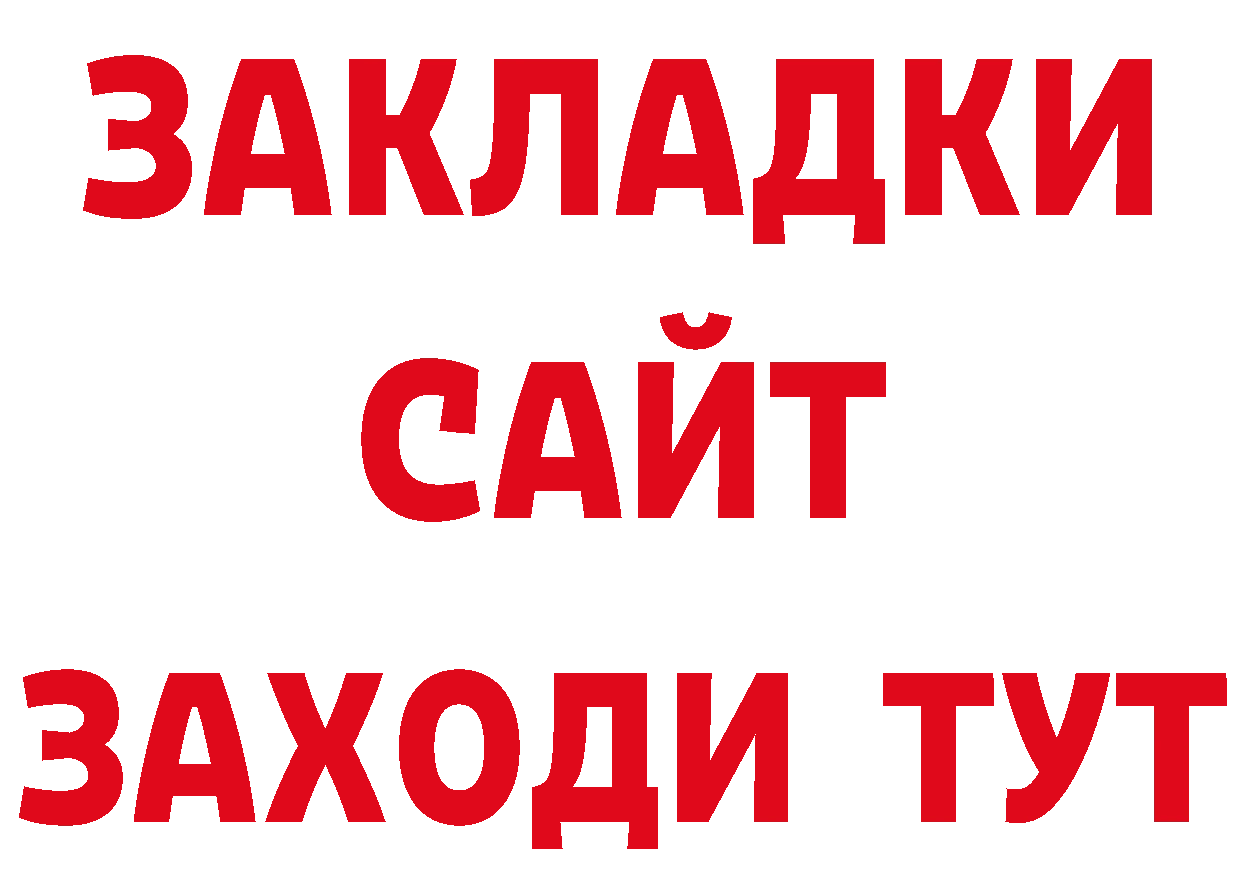 ЗАКЛАДКИ
САЙТ
ЗАХОДИ ТУТ